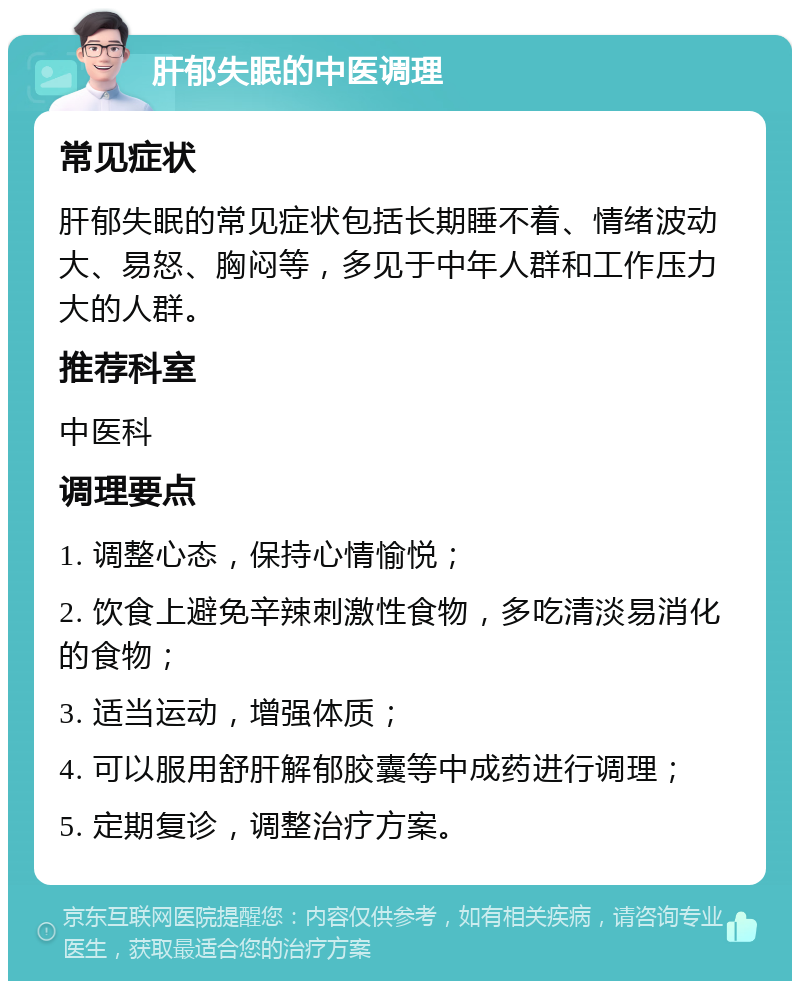 肝郁失眠的中医调理

常见症状

肝郁失眠的常见症状包括长期睡不着、情绪波动大、易怒、胸闷等，多见于中年人群和工作压力大的人群。

推荐科室

中医科

调理要点

1. 调整心态，保持心情愉悦；

2. 饮食上避免辛辣刺激性食物，多吃清淡易消化的食物；

3. 适当运动，增强体质；

4. 可以服用舒肝解郁胶囊等中成药进行调理；

5. 定期复诊，调整治疗方案。

京东互联网医院提醒您：内容仅供参考，如有相关疾病，请咨询专业医生，获取最适合您的治疗方案